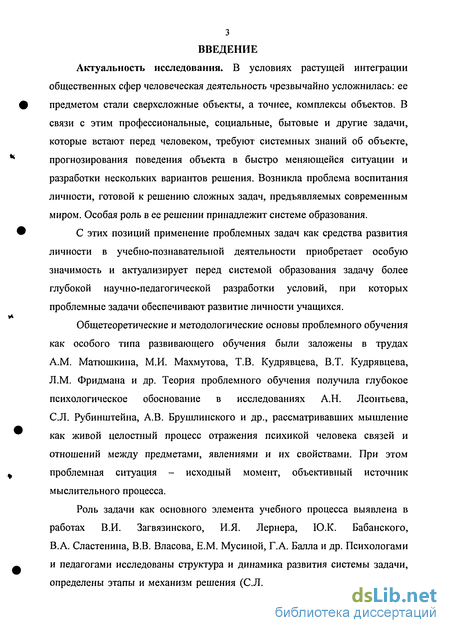 3

ВВЕДЕНИЕ

Актуальность исследования. В условиях растущей интеграции общественных сфер человеческая деятельность чрезвычайно усложнилась: ее предметом стали сверхсложные объекты, а точнее, комплексы объектов. В связи с этим профессиональные, социальные, бытовые и другие задачи, которые встают перед человеком, требуют системных знаний об объекте, прогнозирования поведения объекта в быстро меняющейся ситуации и разработки нескольких вариантов решения. Возникла проблема воспитания личности, готовой к решению сложных задач, предъявляемых современным миром. Особая роль в ее решении принадлежит системе образования.

С этих позиций применение проблемных задач как средства развития личности в учебно-познавательной деятельности приобретает особую значимость и актуализирует перед системой образования задачу более глубокой научно-педагогической разработки условий, при которых проблемные задачи обеспечивают развитие личности учащихся.

Общетеоретические и методологические основы проблемного обучения как особого типа развивающего обучения были заложены в трудах А.М. Матюшкина, М.И. Махмутова, Т.В. Кудрявцева, В.Т. Кудрявцева, Л.М. Фридмана и др. Теория проблемного обучения получила глубокое психологическое обоснование в исследованиях А.Н. Леонтьева, С.Л. Рубинштейна, А.В. Брушлинского и др., рассматривавших мышление как живой целостный процесс отражения психикой человека связей и отношений между предметами, явлениями и их свойствами. При этом проблемная ситуация – исходный момент, объективный источник мыслительного процесса.

Роль задачи как основного элемента учебного процесса выявлена в работах В.И. Загвязинского, И.Я. Лернера, Ю.К. Бабанского, В.А. Сластенина, В.В. Власова, Е.М. Мусиной, Г.А. Балла и др. Психологами и педагогами исследованы структура и динамика развития системы задачи, определены этапы и механизм решения (С.Л.

dsLib.net
библиотека диссертаций